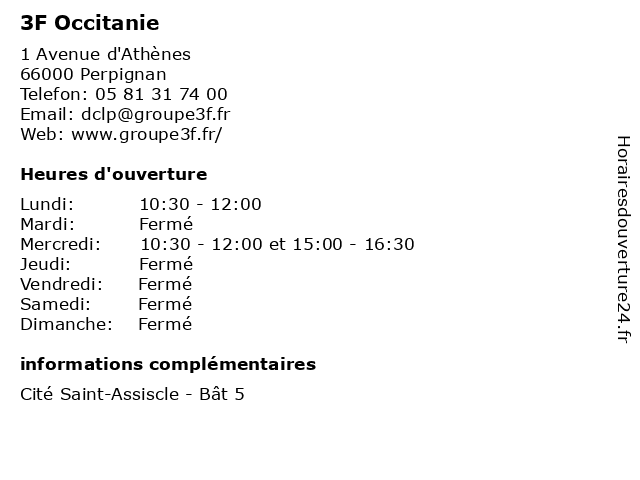 3F Occitanie

1 Avenue d'Athènes
66000 Perpignan
Telefon: 05 81 31 74 00
Email: dclp@groupe3f.fr
Web: www.groupe3f.fr/

Heures d'ouverture

Lundi: 10:30 - 12:00
Mardi: Fermé
Mercredi: 10:30 - 12:00 et 15:00 - 16:30
Jeudi: Fermé
Vendredi: Fermé
Samedi: Fermé
Dimanche: Fermé

informations complémentaires

Cité Saint-Assiscle - Bât 5

Horairesdouverture24.fr